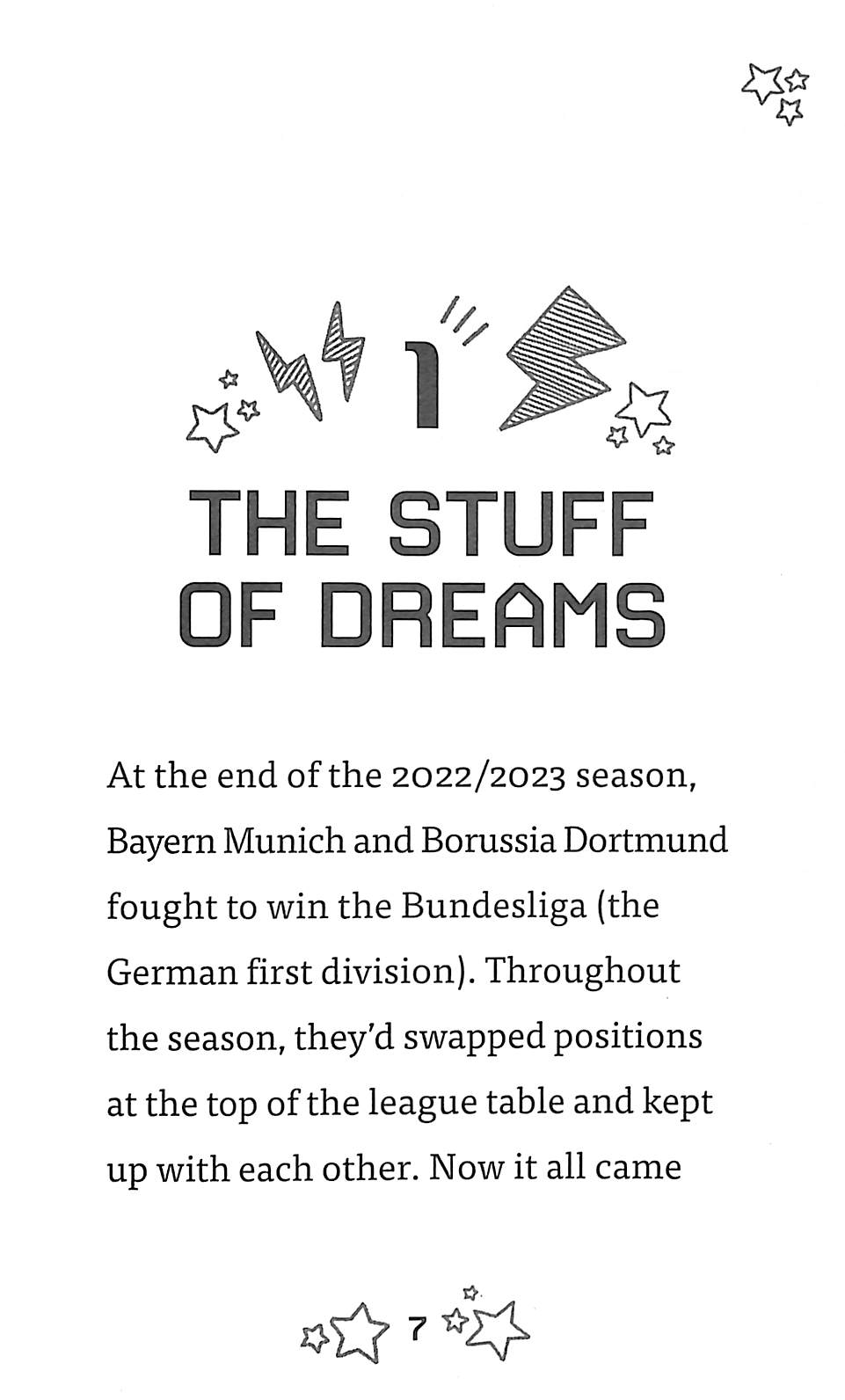 1

THE STUFF OF DREAMS

At the end of the 2022/2023 season, Bayern Munich and Borussia Dortmund fought to win the Bundesliga (the German first division). Throughout the season, they'd swapped positions at the top of the league table and kept up with each other. Now it all came

7